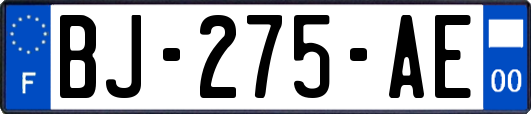 F
BJ-275-AE
00